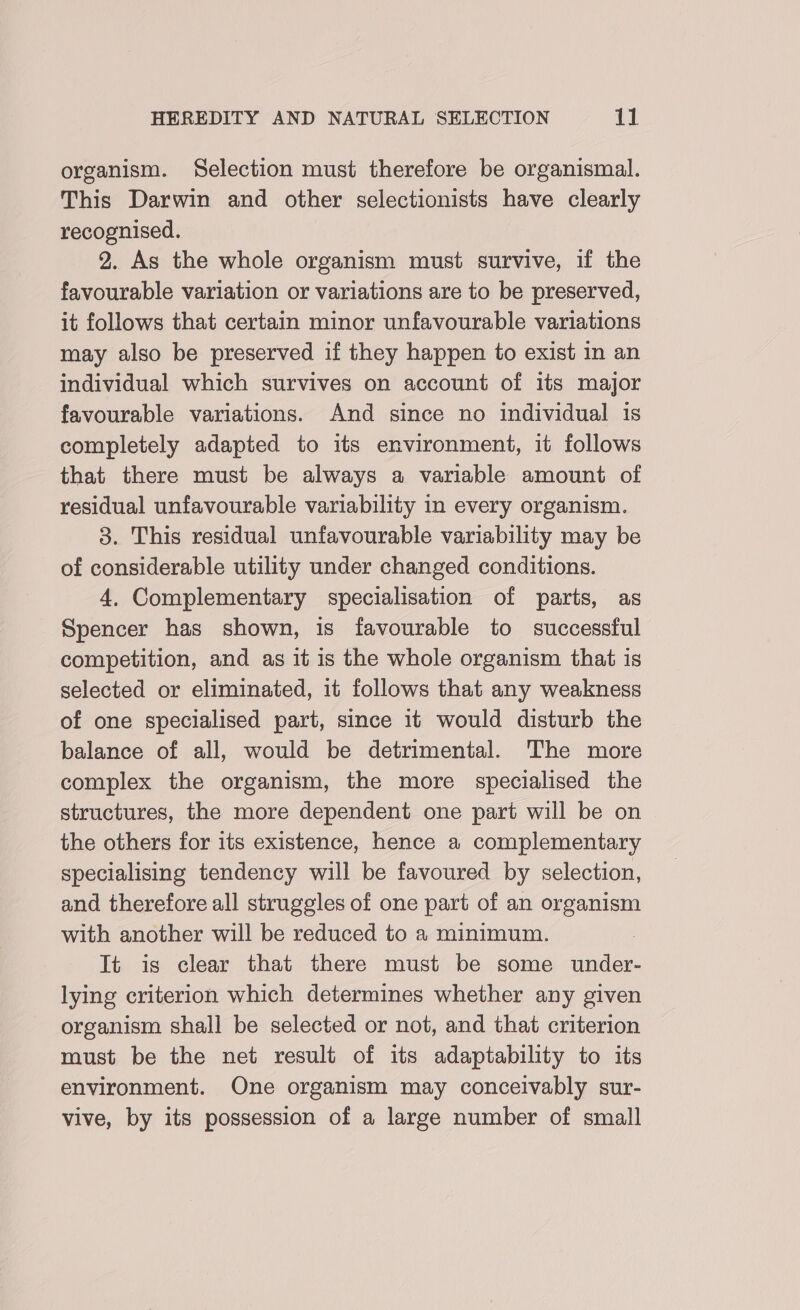 HEREDITY AND NATURAL SELECTION 11

organism. Selection must therefore be organismal. This Darwin and other selectionists have clearly recognised.

2. As the whole organism must survive, if the favourable variation or variations are to be preserved, it follows that certain minor unfavourable variations may also be preserved if they happen to exist in an individual which survives on account of its major favourable variations. And since no individual is completely adapted to its environment, it follows that there must be always a variable amount of residual unfavourable variability in every organism.

3. This residual unfavourable variability may be of considerable utility under changed conditions.

4. Complementary specialisation of parts, as Spencer has shown, is favourable to successful competition, and as it is the whole organism that is selected or eliminated, it follows that any weakness of one specialised part, since it would disturb the balance of all, would be detrimental. The more complex the organism, the more specialised the structures, the more dependent one part will be on the others for its existence, hence a complementary specialising tendency will be favoured by selection, and therefore all struggles of one part of an organism with another will be reduced to a minimum.

It is clear that there must be some underlying criterion which determines whether any given organism shall be selected or not, and that criterion must be the net result of its adaptability to its environment. One organism may conceivably survive, by its possession of a large number of small